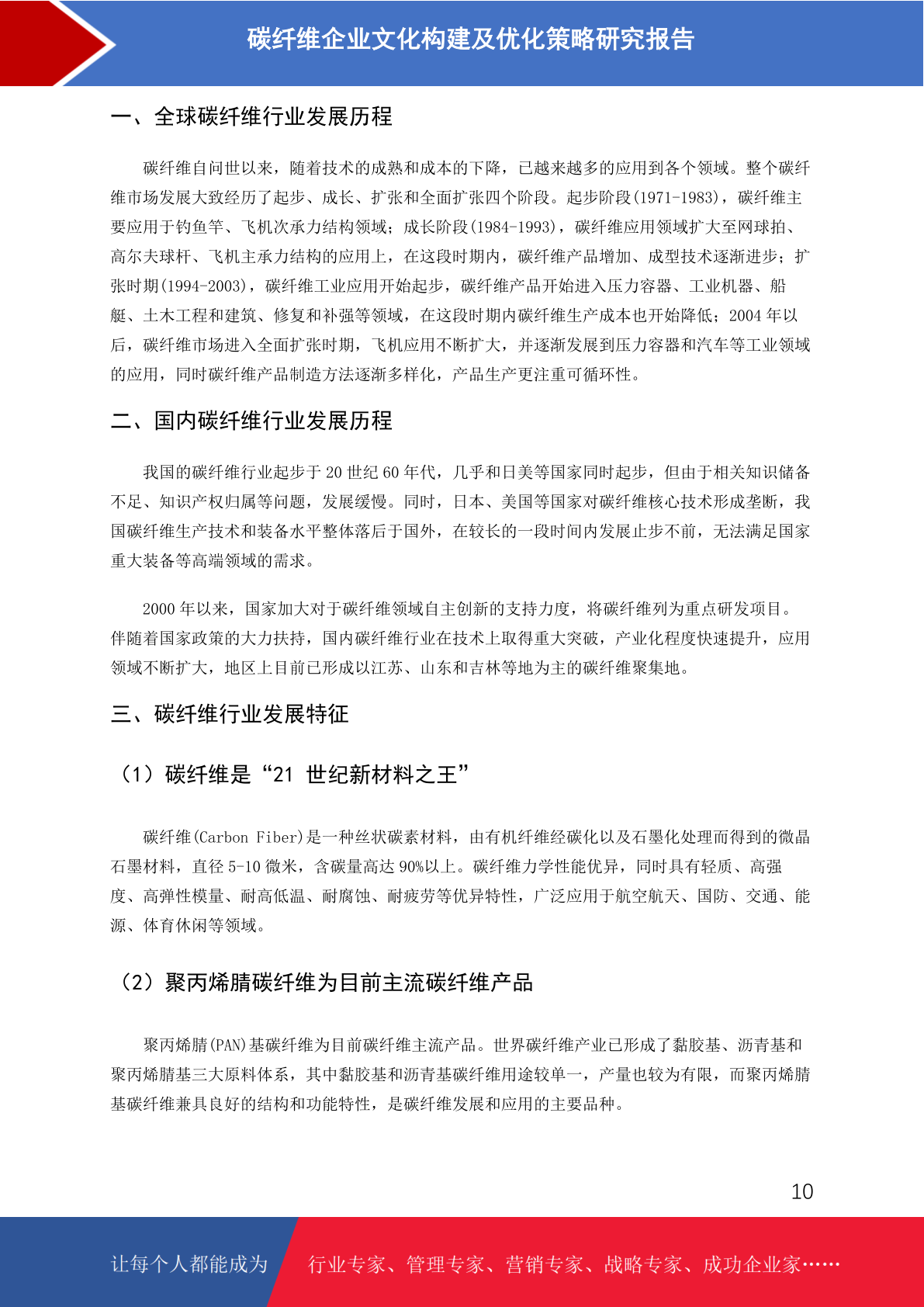 碳纤维企业文化构建及优化策略研究报告

一、全球碳纤维行业发展历程

碳纤维自问世以来，随着技术的成熟和成本的下降，已越来越多的应用到各个领域。整个碳纤维市场发展大致经历了起步、成长、扩张和全面扩张四个阶段。起步阶段(1971-1983)，碳纤维主要应用于钓鱼竿、飞机次承力结构领域；成长阶段(1984-1993)，碳纤维应用领域扩大至网球拍、高尔夫球杆、飞机主承力结构的应用上，在这段时期内，碳纤维产品增加、成型技术逐渐进步；扩张时期(1994-2003)，碳纤维工业应用开始起步，碳纤维产品开始进入压力容器、工业机器、船艇、土木工程和建筑、修复和补强等领域，在这段时期内碳纤维生产成本也开始降低；2004 年以后，碳纤维市场进入全面扩张时期，飞机应用不断扩大，并逐渐发展到压力容器和汽车等工业领域的应用，同时碳纤维产品制造方法逐渐多样化，产品生产更注重可循环性。

二、国内碳纤维行业发展历程

我国的碳纤维行业起步于 20 世纪 60 年代，几乎和日美等国家同时起步，但由于相关知识储备不足、知识产权归属等问题，发展缓慢。同时，日本、美国等国家对碳纤维核心技术形成垄断，我国碳纤维生产技术和装备水平整体落后于国外，在较长的一段时间内发展止步不前，无法满足国家重大装备等高端领域的需求。

2000 年以来，国家加大对于碳纤维领域自主创新的支持力度，将碳纤维列为重点研发项目。伴随着国家政策的大力扶持，国内碳纤维行业在技术上取得重大突破，产业化程度快速提升，应用领域不断扩大，地区上目前已形成以江苏、山东和吉林等地为主的碳纤维聚集地。

三、碳纤维行业发展特征

（1）碳纤维是“21 世纪新材料之王”

碳纤维(Carbon Fiber)是一种丝状碳素材料，由有机纤维经碳化以及石墨化处理而得到的微晶石墨材料，直径 5-10 微米，含碳量高达 90%以上。碳纤维力学性能优异，同时具有轻质、高强度、高弹性模量、耐高低温、耐腐蚀、耐疲劳等优异特性，广泛应用于航空航天、国防、交通、能源、体育休闲等领域。

（2）聚丙烯腈碳纤维为目前主流碳纤维产品

聚丙烯腈(PAN)基碳纤维为目前碳纤维主流产品。世界碳纤维产业已形成了黏胶基、沥青基和聚丙烯腈基三大原料体系，其中黏胶基和沥青基碳纤维用途较单一，产量也较为有限，而聚丙烯腈基碳纤维兼具良好的结构和功能特性，是碳纤维发展和应用的主要品种。

10

让每个人都能成为 行业专家、管理专家、营销专家、战略专家、成功企业家……